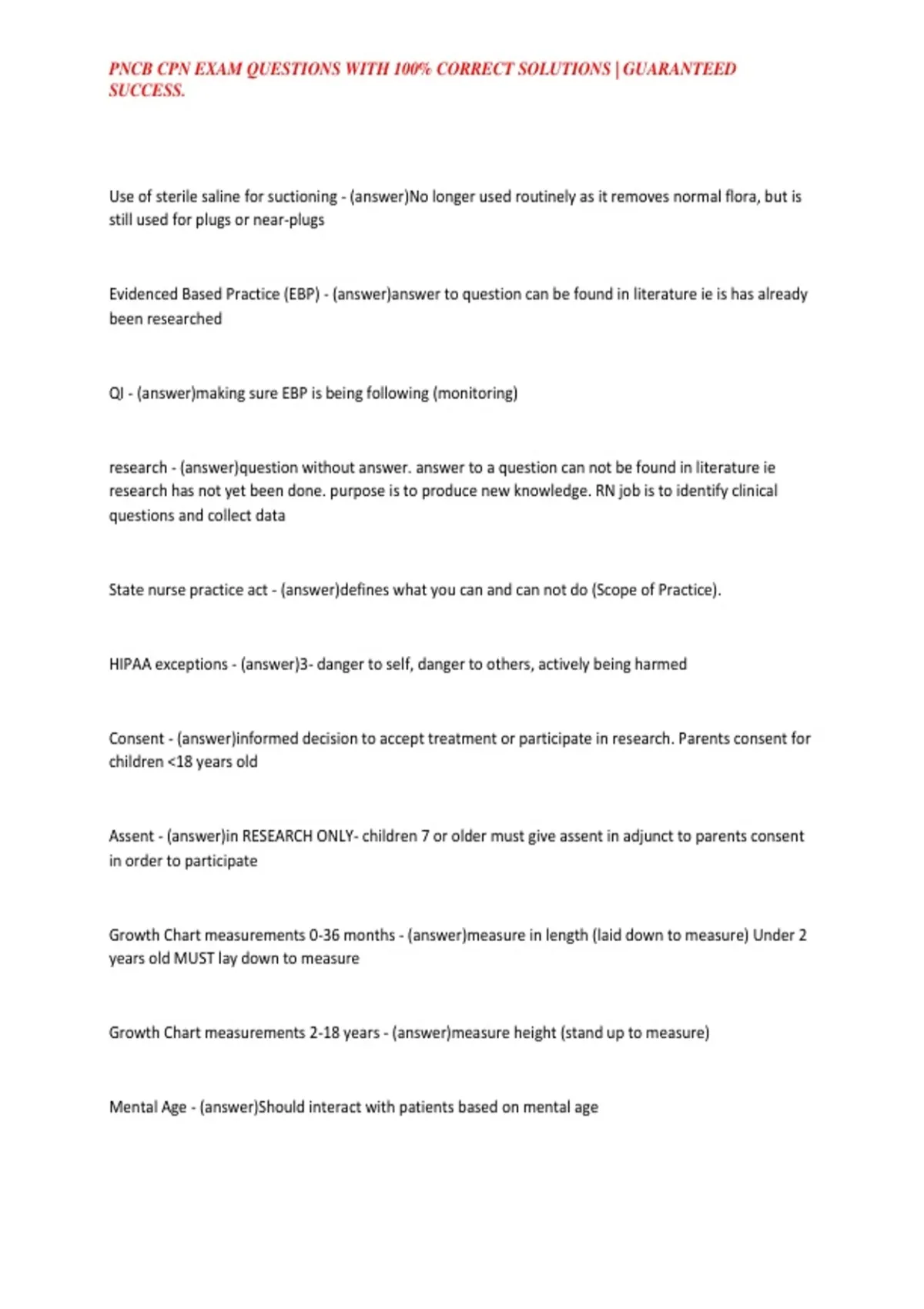 PNCB CPN EXAM QUESTIONS WITH 100% CORRECT SOLUTIONS | GUARANTEED SUCCESS.

Use of sterile saline for suctioning - (answer)No longer used routinely as it removes normal flora, but is still used for plugs or near-plugs

Evidenced Based Practice (EBP) - (answer)answer to question can be found in literature ie is has already been researched

QI - (answer)making sure EBP is being following (monitoring)

research - (answer)question without answer. answer to a question can not be found in literature ie research has not yet been done. purpose is to produce new knowledge. RN job is to identify clinical questions and collect data

State nurse practice act - (answer)defines what you can and can not do (Scope of Practice).

HIPAA exceptions - (answer)3- danger to self, danger to others, actively being harmed

Consent - (answer)informed decision to accept treatment or participate in research. Parents consent for children <18 years old

Assent - (answer)in RESEARCH ONLY- children 7 or older must give assent in adjunct to parents consent in order to participate

Growth Chart measurements 0-36 months - (answer)measure in length (laid down to measure) Under 2 years old MUST lay down to measure

Growth Chart measurements 2-18 years - (answer)measure height (stand up to measure)

Mental Age - (answer)Should interact with patients based on mental age